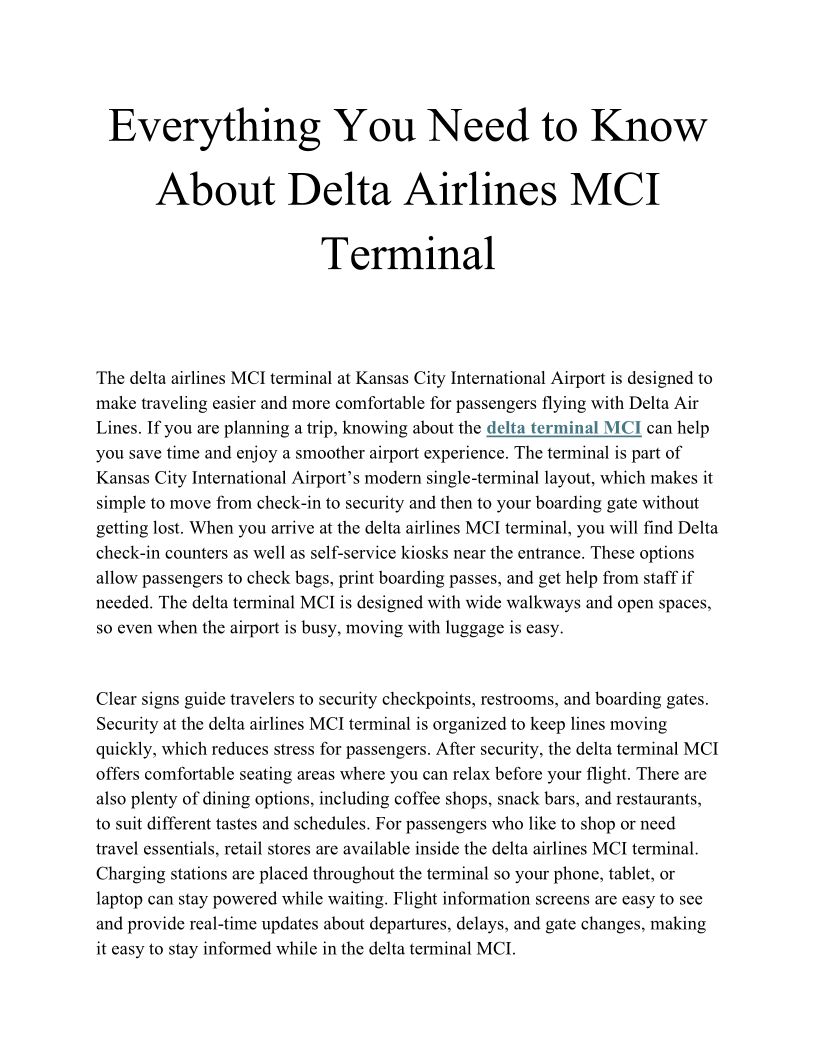 Everything You Need to Know About Delta Airlines MCI Terminal

The delta airlines MCI terminal at Kansas City International Airport is designed to make traveling easier and more comfortable for passengers flying with Delta Air Lines. If you are planning a trip, knowing about the delta terminal MCI can help you save time and enjoy a smoother airport experience. The terminal is part of Kansas City International Airport's modern single-terminal layout, which makes it simple to move from check-in to security and then to your boarding gate without getting lost. When you arrive at the delta airlines MCI terminal, you will find Delta check-in counters as well as self-service kiosks near the entrance. These options allow passengers to check bags, print boarding passes, and get help from staff if needed. The delta terminal MCI is designed with wide walkways and open spaces, so even when the airport is busy, moving with luggage is easy.

Clear signs guide travelers to security checkpoints, restrooms, and boarding gates. Security at the delta airlines MCI terminal is organized to keep lines moving quickly, which reduces stress for passengers. After security, the delta terminal MCI offers comfortable seating areas where you can relax before your flight. There are also plenty of dining options, including coffee shops, snack bars, and restaurants, to suit different tastes and schedules. For passengers who like to shop or need travel essentials, retail stores are available inside the delta airlines MCI terminal. Charging stations are placed throughout the terminal so your phone, tablet, or laptop can stay powered while waiting. Flight information screens are easy to see and provide real-time updates about departures, delays, and gate changes, making it easy to stay informed while in the delta terminal MCI.